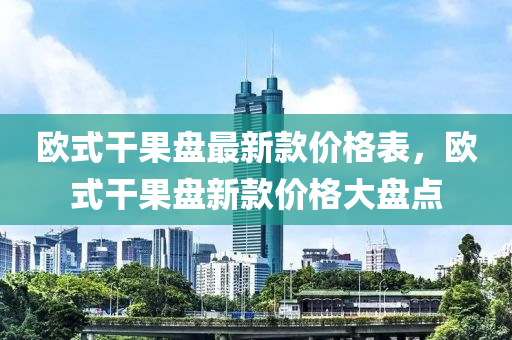 欧式干果盘最新款价格表，欧式干果盘新款价格大盘点